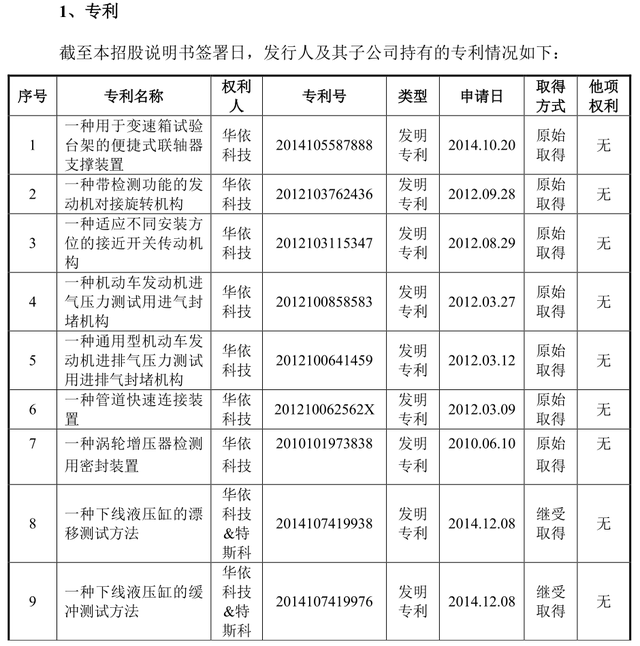 1、专利

截至本招股说明书签署日，发行人及其子公司持有的专利情况如下：

| 序号 | 专利名称 | 权利人 | 专利号 | 类型 | 申请日 | 取得方式 | 他项权利 |
|---|---|---|---|---|---|---|---|
| 1 | 一种用于变速箱试验台架的便捷式联轴器支撑装置 | 华依科技 | 2014105587888 | 发明专利 | 2014.10.20 | 原始取得 | 无 |
| 2 | 一种带检测功能的发动机对接旋转机构 | 华依科技 | 2012103762436 | 发明专利 | 2012.09.28 | 原始取得 | 无 |
| 3 | 一种适应不同安装方位的接近开关传动机构 | 华依科技 | 2012103115347 | 发明专利 | 2012.08.29 | 原始取得 | 无 |
| 4 | 一种机动车发动机进气压力测试用进气封堵机构 | 华依科技 | 2012100858583 | 发明专利 | 2012.03.27 | 原始取得 | 无 |
| 5 | 一种通用型机动车发动机进排气压力测试用进排气封堵机构 | 华依科技 | 2012100641459 | 发明专利 | 2012.03.12 | 原始取得 | 无 |
| 6 | 一种管道快速连接装置 | 华依科技 | 201210062562X | 发明专利 | 2012.03.09 | 原始取得 | 无 |
| 7 | 一种涡轮增压器检测用密封装置 | 华依科技 | 2010101973838 | 发明专利 | 2010.06.10 | 原始取得 | 无 |
| 8 | 一种下线液压缸的漂移测试方法 | 华依科技&特斯科 | 2014107419938 | 发明专利 | 2014.12.08 | 继受取得 | 无 |
| 9 | 一种下线液压缸的缓冲测试方法 | 华依科技&特斯科 | 2014107419976 | 发明专利 | 2014.12.08 | 继受取得 | 无 |